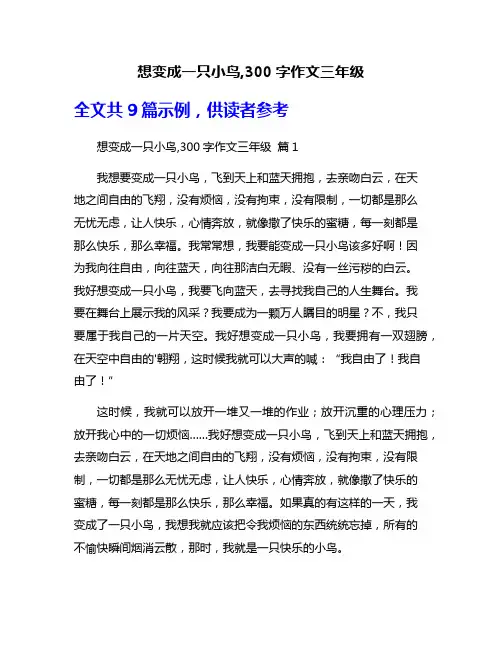 想变成一只小鸟,300 字作文三年级

全文共 9 篇示例，供读者参考

想变成一只小鸟,300 字作文三年级 篇 1

我想要变成一只小鸟，飞到天上和蓝天拥抱，去亲吻白云，在天地之间自由的飞翔，没有烦恼，没有拘束，没有限制，一切都是那么无忧无虑，让人快乐，心情奔放，就像撒了快乐的蜜糖，每一刻都是那么快乐，那么幸福。我常常想，我要能变成一只小鸟该多好啊！因为我向往自由，向往蓝天，向往那洁白无暇、没有一丝污秽的白云。我好想变成一只小鸟，我要飞向蓝天，去寻找我自己的人生舞台。我要在舞台上展示我的风采？我要成为一颗万人瞩目的明星？不，我只要属于我自己的一片天空。我好想变成一只小鸟，我要拥有一双翅膀，在天空中自由的'翱翔，这时候我就可以大声的喊：“我自由了！我自由了！”

这时候，我就可以放开一堆又一堆的作业；放开沉重的心理压力；放开我心中的一切烦恼......我好想变成一只小鸟，飞到天上和蓝天拥抱，去亲吻白云，在天地之间自由的飞翔，没有烦恼，没有拘束，没有限制，一切都是那么无忧无虑，让人快乐，心情奔放，就像撒了快乐的蜜糖，每一刻都是那么快乐，那么幸福。如果真的有这样的一天，我变成了一只小鸟，我想我就应该把令我烦恼的东西统统忘掉，所有的不愉快瞬间烟消云散，那时，我就是一只快乐的小鸟。